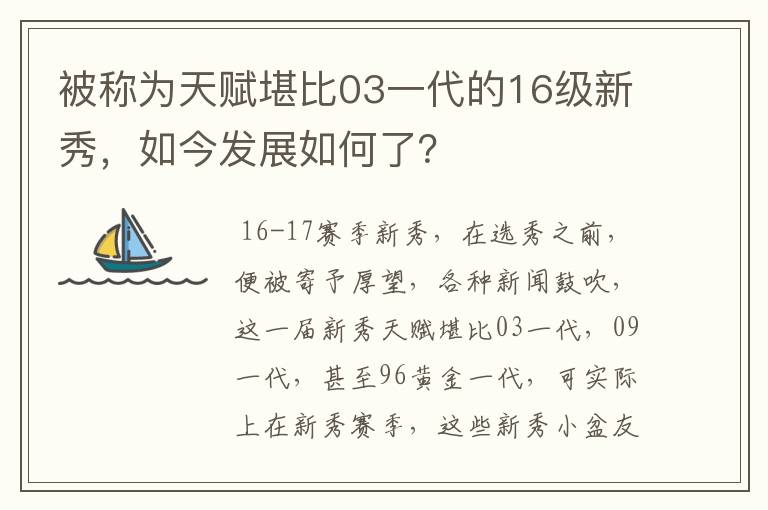 被称为天赋堪比03一代的16级新秀，如今发展如何了?

16-17赛季新秀，在选秀之前，便被寄予厚望，各种新闻鼓吹，这一届新秀天赋堪比03一代，09一代，甚至96黄金一代，可实际上在新秀赛季，这些新秀小盆友